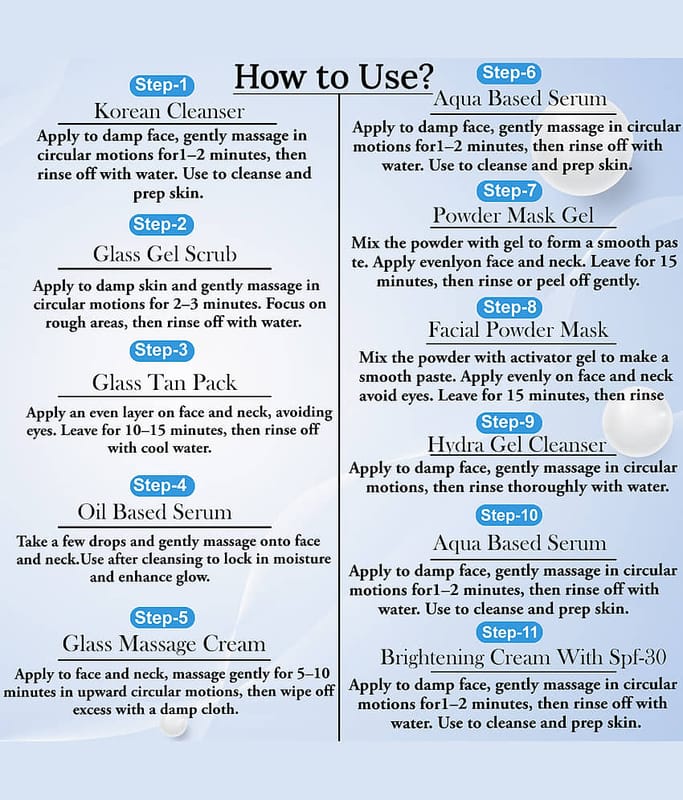 How to Use?

Step-1

Korean Cleanser

Apply to damp face, gently massage in circular motions for1–2 minutes, then rinse off with water. Use to cleanse and prep skin.

Step-2

Glass Gel Scrub

Apply to damp skin and gently massage in circular motions for 2–3 minutes. Focus on rough areas, then rinse off with water.

Step-3

Glass Tan Pack

Apply an even layer on face and neck, avoiding eyes. Leave for 10–15 minutes, then rinse off with cool water.

Step-4

Oil Based Serum

Take a few drops and gently massage onto face and neck.Use after cleansing to lock in moisture and enhance glow.

Step-5

Glass Massage Cream

Apply to face and neck, massage gently for 5–10 minutes in upward circular motions, then wipe off excess with a damp cloth.

Step-6

Aqua Based Serum

Apply to damp face, gently massage in circular motions for1–2 minutes, then rinse off with water. Use to cleanse and prep skin.

Step-7

Powder Mask Gel

Mix the powder with gel to form a smooth pas te. Apply evenlyon face and neck. Leave for 15 minutes, then rinse or peel off gently.

Step-8

Facial Powder Mask

Mix the powder with activator gel to make a smooth paste. Apply evenly on face and neck avoid eyes. Leave for 15 minutes, then rinse

Step-9

Hydra Gel Cleanser

Apply to damp face, gently massage in circular motions, then rinse thoroughly with water.

Step-10

Aqua Based Serum

Apply to damp face, gently massage in circular motions for1–2 minutes, then rinse off with water. Use to cleanse and prep skin.

Step-11

Brightening Cream With Spf-30

Apply to damp face, gently massage in circular motions for1–2 minutes, then rinse off with water. Use to cleanse and prep skin.